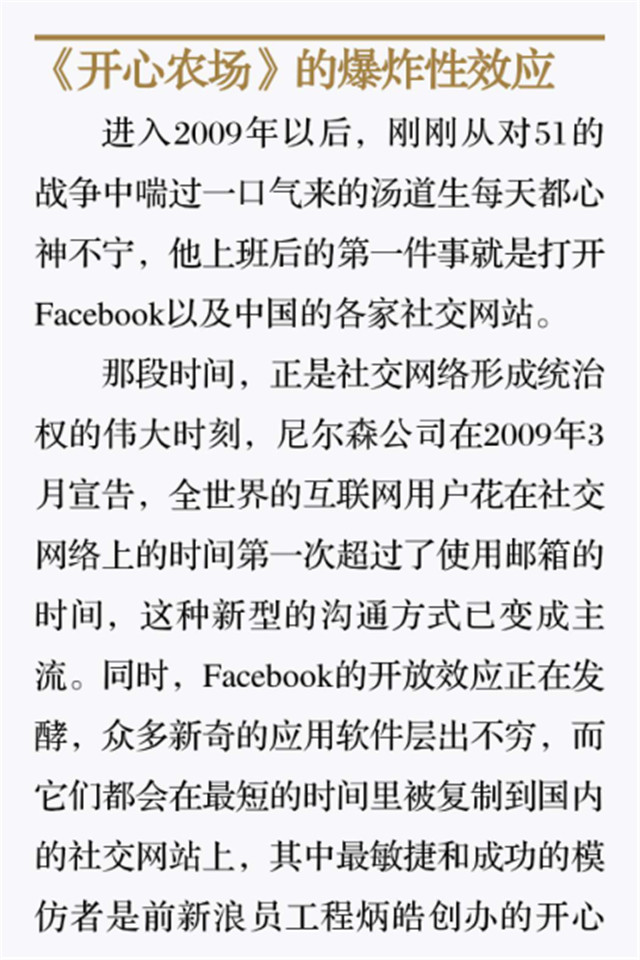 《开心农场》的爆炸性效应

进入2009年以后，刚刚从对51的战争中喘过一口气来的汤道生每天都心神不宁，他上班后的第一件事就是打开Facebook以及中国的各家社交网站。

那段时间，正是社交网络形成统治权的伟大时刻，尼尔森公司在2009年3月宣告，全世界的互联网用户花在社交网络上的时间第一次超过了使用邮箱的时间，这种新型的沟通方式已变成主流。同时，Facebook的开放效应正在发酵，众多新奇的应用软件层出不穷，而它们都会在最短的时间里被复制到国内的社交网站上，其中最敏捷和成功的模仿者是前新浪员工程炳皓创办的开心